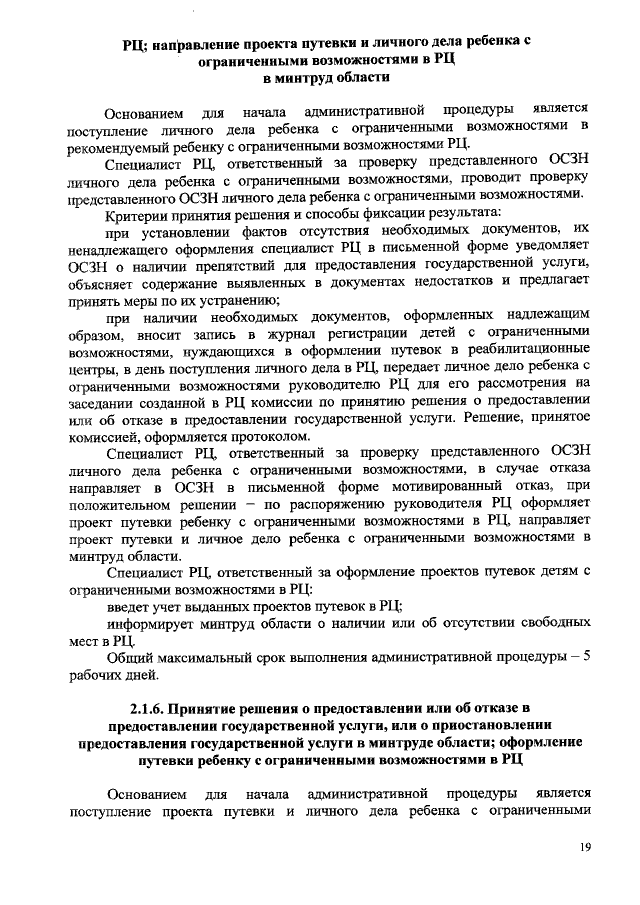 РЦ; направление проекта путевки и личного дела ребенка с ограниченными возможностями в РЦ в минтруд области

Основанием для начала административной процедуры является поступление личного дела ребенка с ограниченными возможностями в рекомендуемый ребенку с ограниченными возможностями РЦ.

Специалист РЦ, ответственный за проверку представленного ОСЗН личного дела ребенка с ограниченными возможностями, проводит проверку представленного ОСЗН личного дела ребенка с ограниченными возможностями.

Критерии принятия решения и способы фиксации результата:

при установлении фактов отсутствия необходимых документов, их ненадлежащего оформления специалист РЦ в письменной форме уведомляет ОСЗН о наличии препятствий для предоставления государственной услуги, объясняет содержание выявленных в документах недостатков и предлагает принять меры по их устранению;

при наличии необходимых документов, оформленных надлежащим образом, вносит запись в журнал регистрации детей с ограниченными возможностями, нуждающихся в оформлении путевок в реабилитационные центры, в день поступления личного дела в РЦ, передает личное дело ребенка с ограниченными возможностями руководителю РЦ для его рассмотрения на заседании созданной в РЦ комиссии по принятию решения о предоставлении или об отказе в предоставлении государственной услуги. Решение, принятое комиссией, оформляется протоколом.

Специалист РЦ, ответственный за проверку представленного ОСЗН личного дела ребенка с ограниченными возможностями, в случае отказа направляет в ОСЗН в письменной форме мотивированный отказ, при положительном решении – по распоряжению руководителя РЦ оформляет проект путевки ребенку с ограниченными возможностями в РЦ, направляет проект путевки и личное дело ребенка с ограниченными возможностями в минтруд области.

Специалист РЦ, ответственный за оформление проектов путевок детям с ограниченными возможностями в РЦ:

введет учет выданных проектов путевок в РЦ;

информирует минтруд области о наличии или об отсутствии свободных мест в РЦ.

Общий максимальный срок выполнения административной процедуры – 5 рабочих дней.

2.1.6. Принятие решения о предоставлении или об отказе в предоставлении государственной услуги, или о приостановлении предоставления государственной услуги в минтруде области; оформление путевки ребенку с ограниченными возможностями в РЦ

Основанием для начала административной процедуры является поступление проекта путевки и личного дела ребенка с ограниченными

19